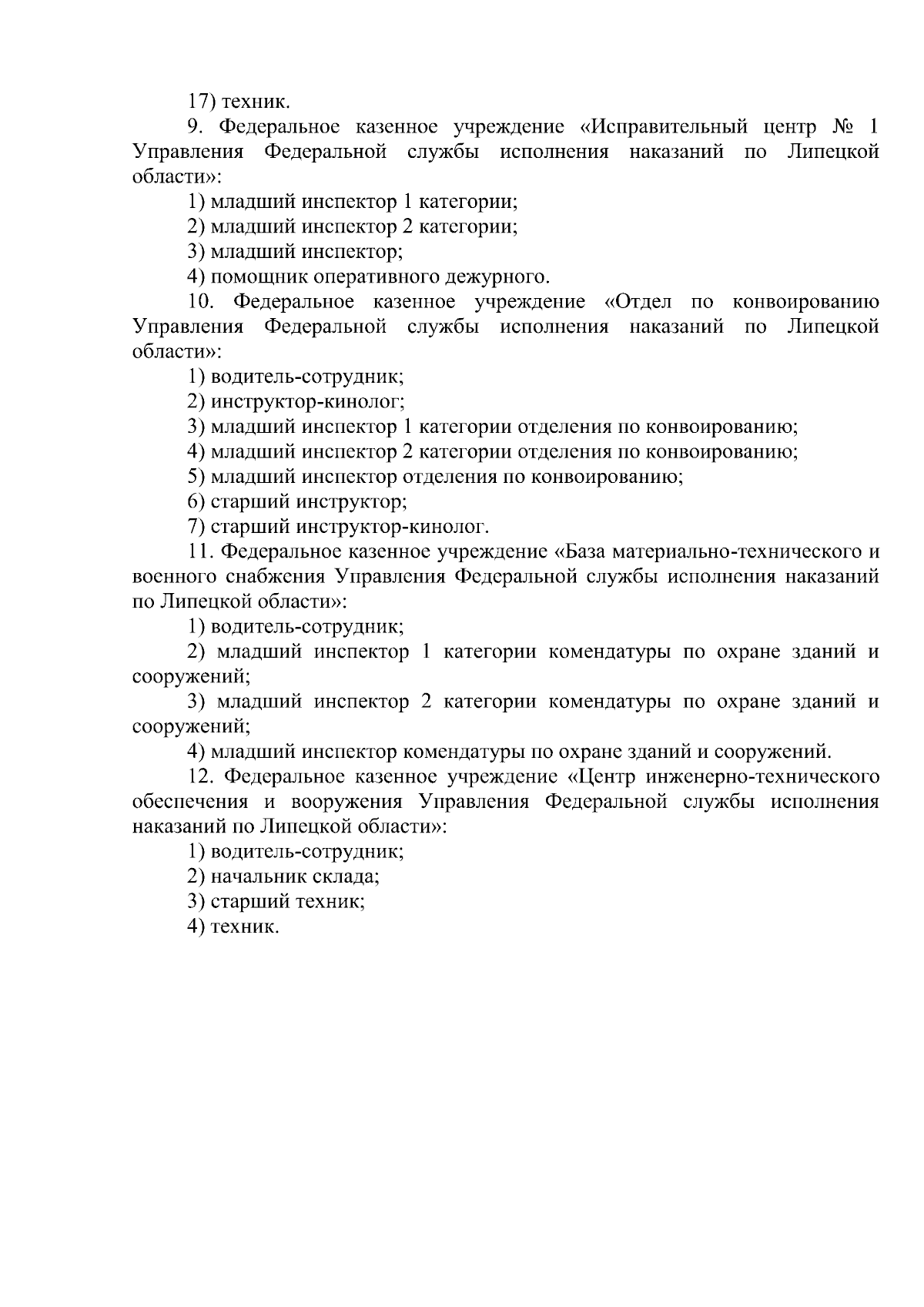 17) техник.

9. Федеральное казенное учреждение «Исправительный центр № 1 Управления Федеральной службы исполнения наказаний по Липецкой области»:

1) младший инспектор 1 категории;

2) младший инспектор 2 категории;

3) младший инспектор;

4) помощник оперативного дежурного.

10. Федеральное казенное учреждение «Отдел по конвоированию Управления Федеральной службы исполнения наказаний по Липецкой области»:

1) водитель-сотрудник;

2) инструктор-кинолог;

3) младший инспектор 1 категории отделения по конвоированию;

4) младший инспектор 2 категории отделения по конвоированию;

5) младший инспектор отделения по конвоированию;

6) старший инструктор;

7) старший инструктор-кинолог.

11. Федеральное казенное учреждение «База материально-технического и военного снабжения Управления Федеральной службы исполнения наказаний по Липецкой области»:

1) водитель-сотрудник;

2) младший инспектор 1 категории комендатуры по охране зданий и сооружений;

3) младший инспектор 2 категории комендатуры по охране зданий и сооружений;

4) младший инспектор комендатуры по охране зданий и сооружений.

12. Федеральное казенное учреждение «Центр инженерно-технического обеспечения и вооружения Управления Федеральной службы исполнения наказаний по Липецкой области»:

1) водитель-сотрудник;

2) начальник склада;

3) старший техник;

4) техник.